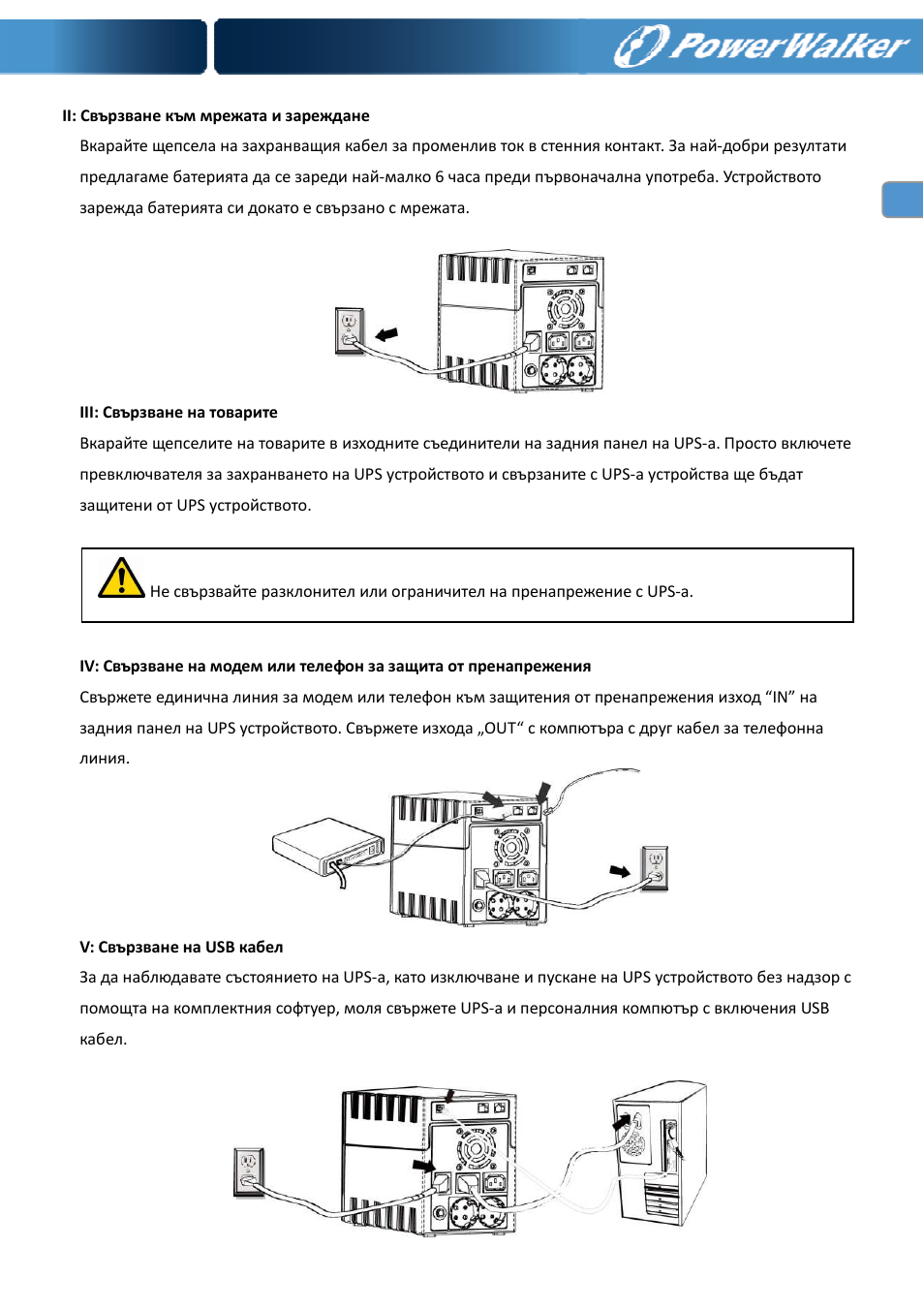 PowerWalker

II: Свързване към мрежата и зареждане

Вкарайте щепсела на захранващия кабел за променлив ток в стенния контакт. За най-добри резултати предлагаме батерията да се зареди най-малко 6 часа преди първоначална употреба. Устройството зарежда батерията си докато е свързано с мрежата.

III: Свързване на товарите

Вкарайте щепселите на товарите в изходните съединители на задния панел на UPS-а. Просто включете превключвателя за захранването на UPS устройството и свързаните с UPS-а устройства ще бъдат защитени от UPS устройството.

Не свързвайте разклонител или ограничител на пренапрежение с UPS-а.

IV: Свързване на модем или телефон за защита от пренапрежения

Свържете единична линия за модем или телефон към защитения от пренапрежения изход “IN” на задния панел на UPS устройството. Свържете изхода „OUT“ с компютъра с друг кабел за телефонна линия.

V: Свързване на USB кабел

За да наблюдавате състоянието на UPS-а, като изключване и пускане на UPS устройството без надзор с помощта на комплектния софтуер, моля свържете UPS-а и персоналния компютър с включения USB кабел.